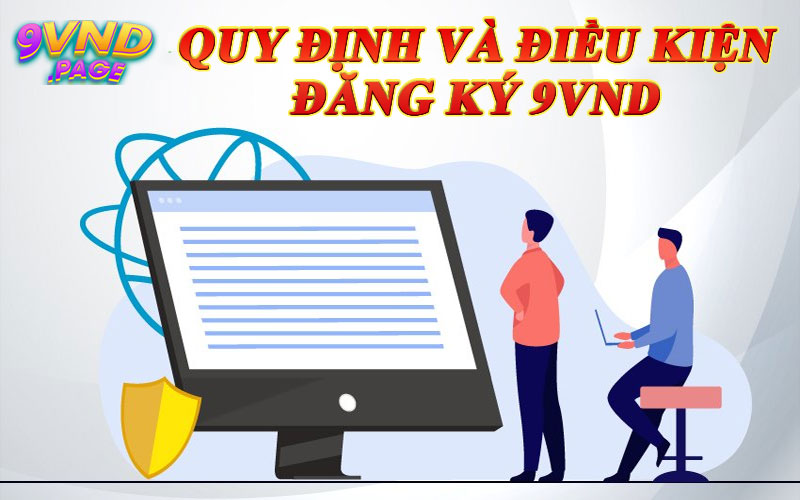 9VND
.PAGE

QUY ĐỊNH VÀ ĐIỀU KIỆN ĐĂNG KÝ 9VND